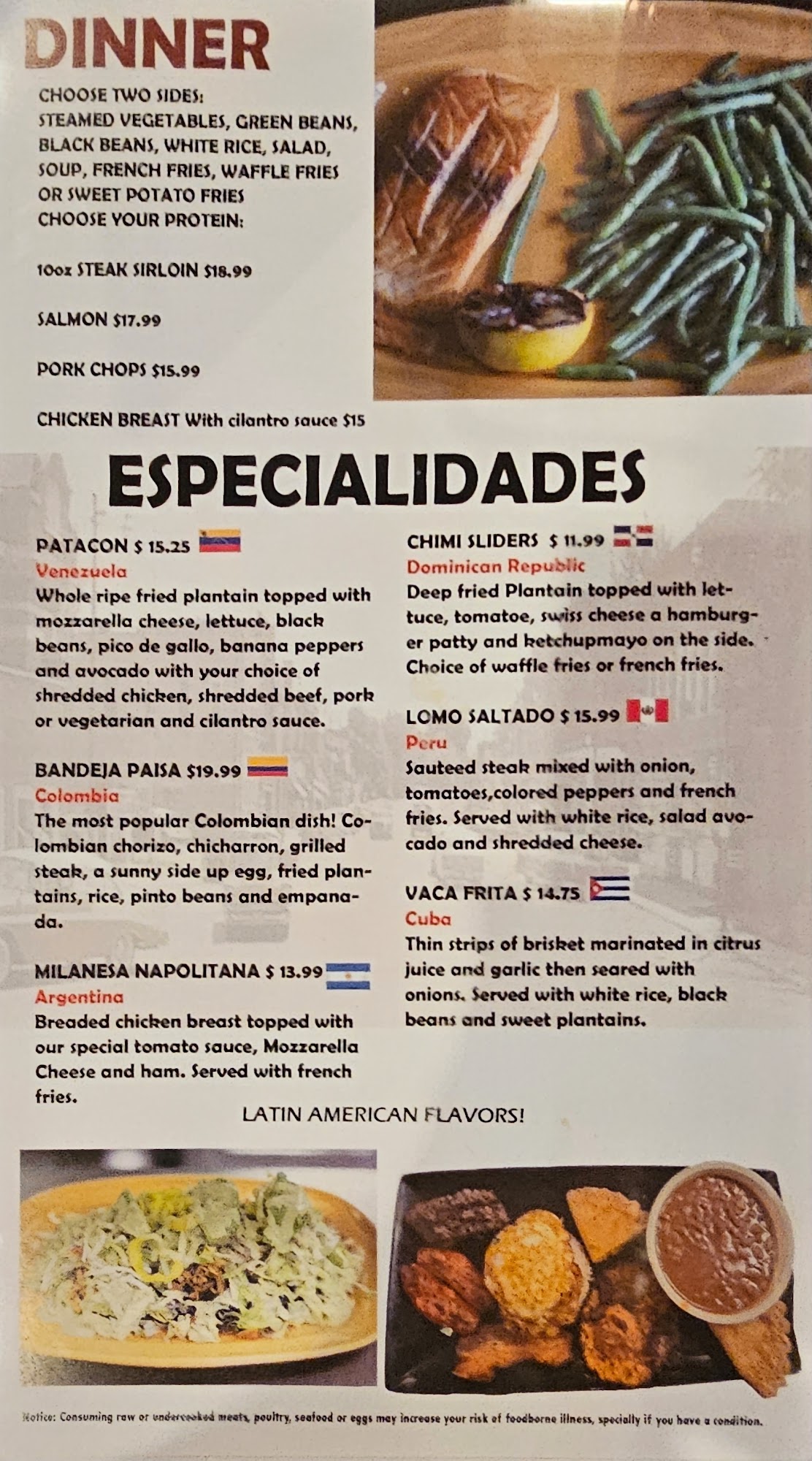 DINNER

CHOOSE TWO SIDES:
STEAMED VEGETABLES, GREEN BEANS, BLACK BEANS, WHITE RICE, SALAD, SOUP, FRENCH FRIES, WAFFLE FRIES OR SWEET POTATO FRIES
CHOOSE YOUR PROTEIN:

10oz STEAK SIRLOIN $18.99

SALMON $17.99

PORK CHOPS $15.99

CHICKEN BREAST With cilantro sauce $15

ESPECIALIDADES

PATACON $ 15.25
Venezuela
Whole ripe fried plantain topped with mozzarella cheese, lettuce, black beans, pico de gallo, banana peppers and avocado with your choice of shredded chicken, shredded beef, pork or vegetarian and cilantro sauce.

BANDEJA PAISA $19.99
Colombia
The most popular Colombian dish! Colombian chorizo, chicharron, grilled steak, a sunny side up egg, fried plantains, rice, pinto beans and empanada.

MILANESA NAPOLITANA $ 13.99
Argentina
Breaded chicken breast topped with our special tomato sauce, Mozzarella Cheese and ham. Served with french fries.

CHIMI SLIDERS $ 11.99
Dominican Republic
Deep fried Plantain topped with lettuce, tomatoe, swiss cheese a hamburger patty and ketchupmayo on the side. Choice of waffle fries or french fries.

LOMO SALTADO $ 15.99
Peru
Sauteed steak mixed with onion, tomatoes,colored peppers and french fries. Served with white rice, salad avocado and shredded cheese.

VACA FRITA $ 14.75
Cuba
Thin strips of brisket marinated in citrus juice and garlic then seared with onions. Served with white rice, black beans and sweet plantains.

LATIN AMERICAN FLAVORS!

Notice: Consuming raw or undercooked meats, poultry, seafood or eggs may increase your risk of foodborne illness, specially if you have a condition.